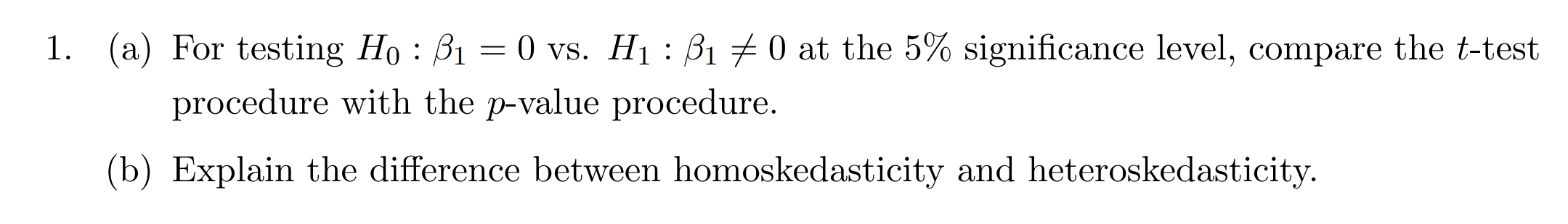 1. (a) For testing $H_0 : \beta_1 = 0$ vs. $H_1 : \beta_1 \neq 0$ at the 5% significance level, compare the $t$-test procedure with the $p$-value procedure.

(b) Explain the difference between homoskedasticity and heteroskedasticity.